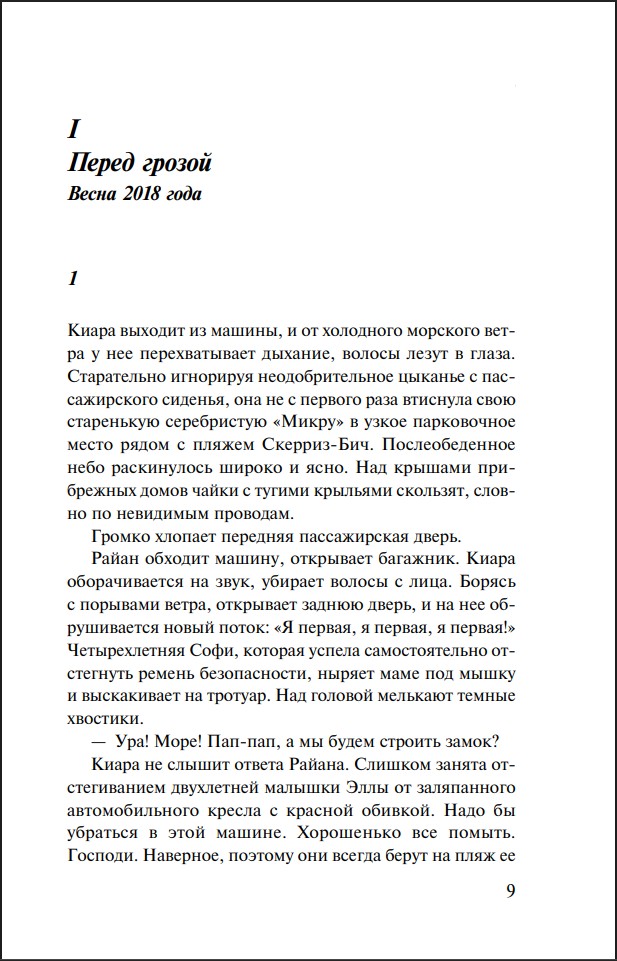 I
Перед грозой
Весна 2018 года

1

Киара выходит из машины, и от холодного морского ветра у нее перехватывает дыхание, волосы лезут в глаза. Старательно игнорируя неодобрительное цыканье с пассажирского сиденья, она не с первого раза втиснула свою старенькую серебристую «Микру» в узкое парковочное место рядом с пляжем Скерриз-Бич. Послеобеденное небо раскинулось широко и ясно. Над крышами прибрежных домов чайки с тугими крыльями скользят, словно по невидимым проводам.

Громко хлопает передняя пассажирская дверь.

Райан обходит машину, открывает багажник. Киара оборачивается на звук, убирает волосы с лица. Борясь с порывами ветра, открывает заднюю дверь, и на нее обрушивается новый поток: «Я первая, я первая, я первая!» Четырехлетняя Софи, которая успела самостоятельно отстегнуть ремень безопасности, ныряет маме под мышку и выскакивает на тротуар. Над головой мелькают темные хвостики.

— Ура! Море! Пап-пап, а мы будем строить замок?

Киара не слышит ответа Райана. Слишком занята отстегиванием двухлетней малышки Эллы от заляпанного автомобильного кресла с красной обивкой. Надо бы убраться в этой машине. Хорошенько все помыть. Господи. Наверное, поэтому они всегда берут на пляж ее

9